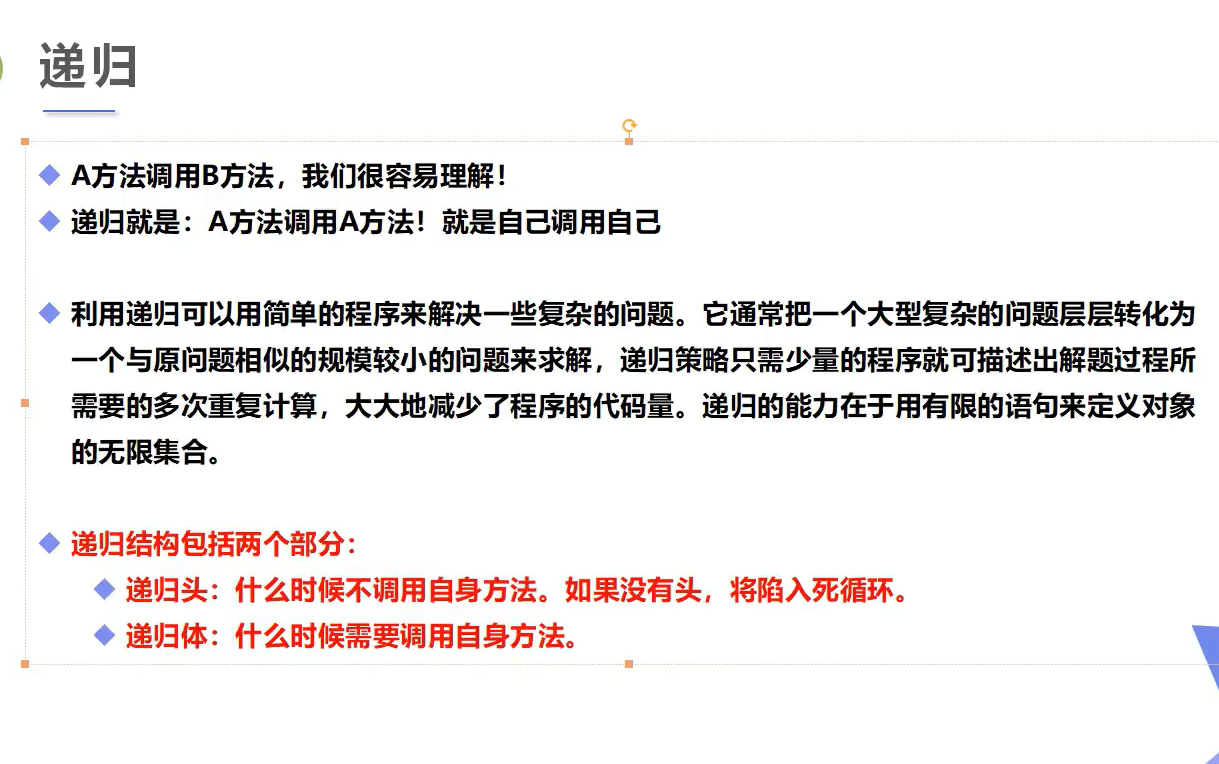 递归

◆ A方法调用B方法，我们很容易理解！
◆ 递归就是：A方法调用A方法！就是自己调用自己

◆ 利用递归可以用简单的程序来解决一些复杂的问题。它通常把一个大型复杂的问题层层转化为一个与原问题相似的规模较小的问题来求解，递归策略只需少量的程序就可描述出解题过程所需要的多次重复计算，大大地减少了程序的代码量。递归的能力在于用有限的语句来定义对象的无限集合。

◆ 递归结构包括两个部分：
◆ 递归头：什么时候不调用自身方法。如果没有头，将陷入死循环。
◆ 递归体：什么时候需要调用自身方法。